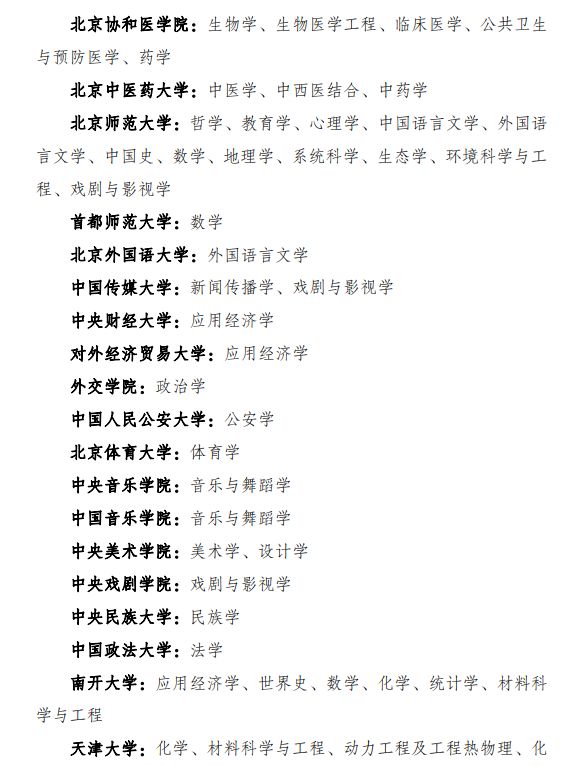 北京协和医学院：生物学、生物医学工程、临床医学、公共卫生与预防医学、药学

北京中医药大学：中医学、中西医结合、中药学

北京师范大学：哲学、教育学、心理学、中国语言文学、外国语言文学、中国史、数学、地理学、系统科学、生态学、环境科学与工程、戏剧与影视学

首都师范大学：数学

北京外国语大学：外国语言文学

中国传媒大学：新闻传播学、戏剧与影视学

中央财经大学：应用经济学

对外经济贸易大学：应用经济学

外交学院：政治学

中国人民公安大学：公安学

北京体育大学：体育学

中央音乐学院：音乐与舞蹈学

中国音乐学院：音乐与舞蹈学

中央美术学院：美术学、设计学

中央戏剧学院：戏剧与影视学

中央民族大学：民族学

中国政法大学：法学

南开大学：应用经济学、世界史、数学、化学、统计学、材料科学与工程

天津大学：化学、材料科学与工程、动力工程及工程热物理、化